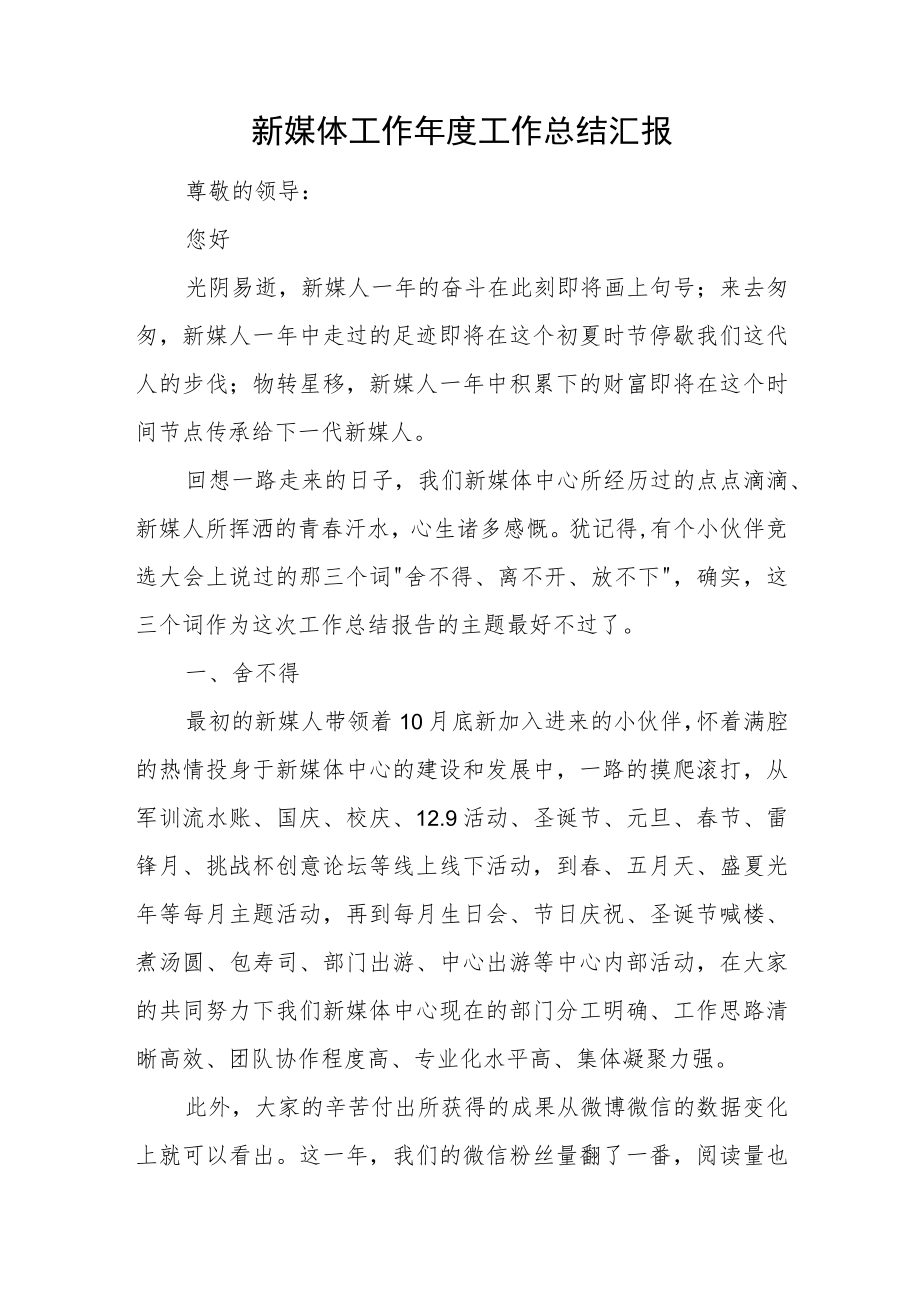 新媒体工作年度工作总结汇报

尊敬的领导：

您好

光阴易逝，新媒人一年的奋斗在此刻即将画上句号；来去匆匆，新媒人一年中走过的足迹即将在这个初夏时节停歇我们这代人的步伐；物转星移，新媒人一年中积累下的财富即将在这个时间节点传承给下一代新媒人。

回想一路走来的日子，我们新媒体中心所经历过的点点滴滴、新媒人所挥洒的青春汗水，心生诸多感慨。犹记得,有个小伙伴竞选大会上说过的那三个词"舍不得、离不开、放不下"，确实，这三个词作为这次工作总结报告的主题最好不过了。

一、舍不得

最初的新媒人带领着10月底新加入进来的小伙伴,怀着满腔的热情投身于新媒体中心的建设和发展中，一路的摸爬滚打，从军训流水账、国庆、校庆、12.9活动、圣诞节、元旦、春节、雷锋月、挑战杯创意论坛等线上线下活动，到春、五月天、盛夏光年等每月主题活动，再到每月生日会、节日庆祝、圣诞节喊楼、煮汤圆、包寿司、部门出游、中心出游等中心内部活动，在大家的共同努力下我们新媒体中心现在的部门分工明确、工作思路清晰高效、团队协作程度高、专业化水平高、集体凝聚力强。

此外，大家的辛苦付出所获得的成果从微博微信的数据变化上就可以看出。这一年，我们的微信粉丝量翻了一番，阅读量也